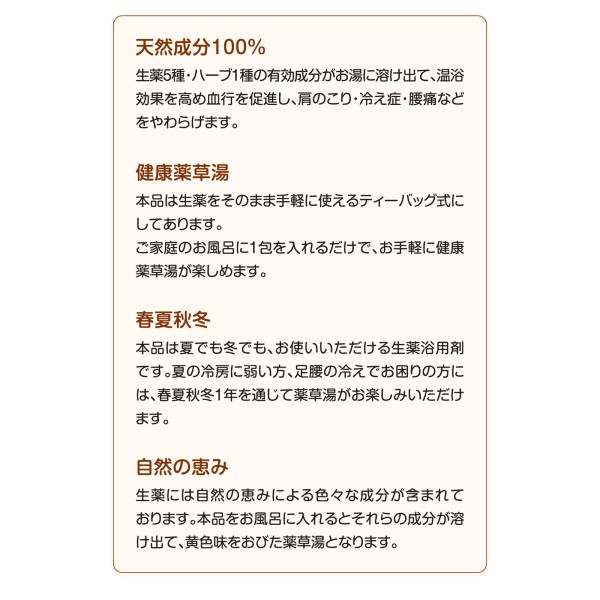 天然成分100%

生薬5種・ハーブ1種の有効成分がお湯に溶け出て、温浴効果を高め血行を促進し、肩のこり・冷え症・腰痛などをやわらげます。

健康薬草湯

本品は生薬をそのまま手軽に使えるティーバッグ式にしてあります。
ご家庭のお風呂に1包を入れるだけで、お手軽に健康薬草湯が楽しめます。

春夏秋冬

本品は夏でも冬でも、お使いいただける生薬浴用剤です。夏の冷房に弱い方、足腰の冷えでお困りの方には、春夏秋冬1年を通じて薬草湯がお楽しみいただけます。

自然の恵み

生薬には自然の恵みによる色々な成分が含まれております。本品をお風呂に入れるとそれらの成分が溶け出て、黄色味をおびた薬草湯となります。